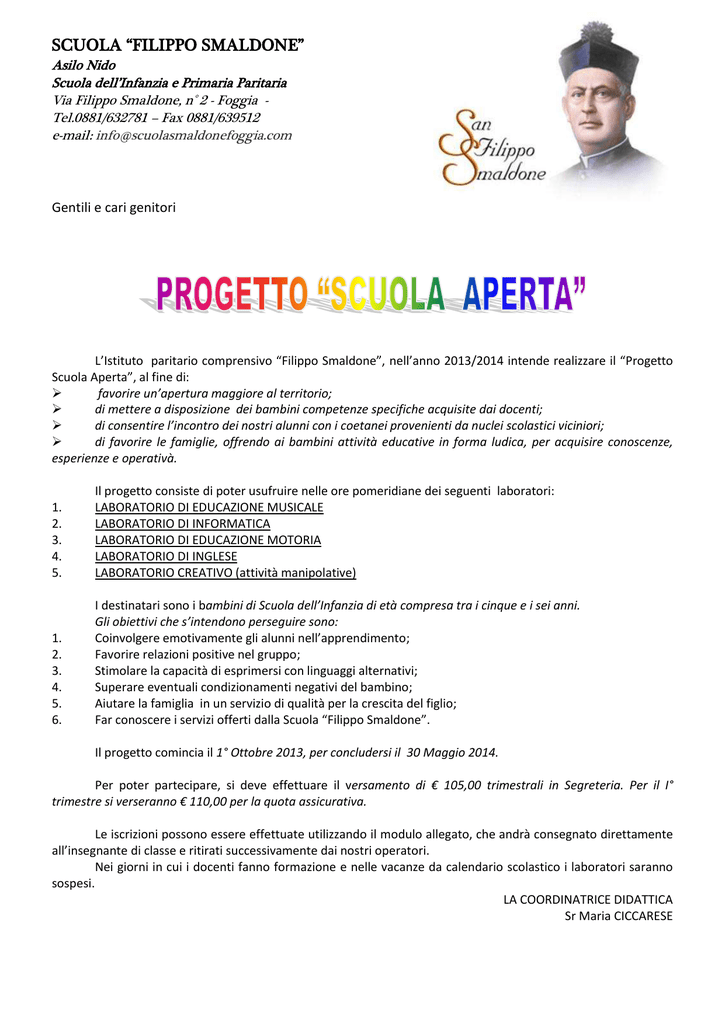 SCUOLA “FILIPPO SMALDONE”
Asilo Nido
Scuola dell’Infanzia e Primaria Paritaria
Via Filippo Smaldone, n° 2 - Foggia -
Tel.0881/632781 – Fax 0881/639512
e-mail: info@scuolasmaldonefoggia.com

San Filippo Smaldone

Gentili e cari genitori

PROGETTO “SCUOLA APERTA”

L’Istituto paritario comprensivo “Filippo Smaldone”, nell’anno 2013/2014 intende realizzare il “Progetto Scuola Aperta”, al fine di:
➢ favorire un’apertura maggiore al territorio;
➢ di mettere a disposizione dei bambini competenze specifiche acquisite dai docenti;
➢ di consentire l’incontro dei nostri alunni con i coetanei provenienti da nuclei scolastici viciniori;
➢ di favorire le famiglie, offrendo ai bambini attività educative in forma ludica, per acquisire conoscenze, esperienze e operatività.

Il progetto consiste di poter usufruire nelle ore pomeridiane dei seguenti laboratori:
1. LABORATORIO DI EDUCAZIONE MUSICALE
2. LABORATORIO DI INFORMATICA
3. LABORATORIO DI EDUCAZIONE MOTORIA
4. LABORATORIO DI INGLESE
5. LABORATORIO CREATIVO (attività manipolative)

I destinatari sono i bambini di Scuola dell’Infanzia di età compresa tra i cinque e i sei anni.
Gli obiettivi che s’intendono perseguire sono:
1. Coinvolgere emotivamente gli alunni nell’apprendimento;
2. Favorire relazioni positive nel gruppo;
3. Stimolare la capacità di esprimersi con linguaggi alternativi;
4. Superare eventuali condizionamenti negativi del bambino;
5. Aiutare la famiglia in un servizio di qualità per la crescita del figlio;
6. Far conoscere i servizi offerti dalla Scuola “Filippo Smaldone”.

Il progetto comincia il 1° Ottobre 2013, per concludersi il 30 Maggio 2014.

Per poter partecipare, si deve effettuare il versamento di € 105,00 trimestrali in Segreteria. Per il I° trimestre si verseranno € 110,00 per la quota assicurativa.

Le iscrizioni possono essere effettuate utilizzando il modulo allegato, che andrà consegnato direttamente all’insegnante di classe e ritirati successivamente dai nostri operatori.
Nei giorni in cui i docenti fanno formazione e nelle vacanze da calendario scolastico i laboratori saranno sospesi.

LA COORDINATRICE DIDATTICA
Sr Maria CICCARESE